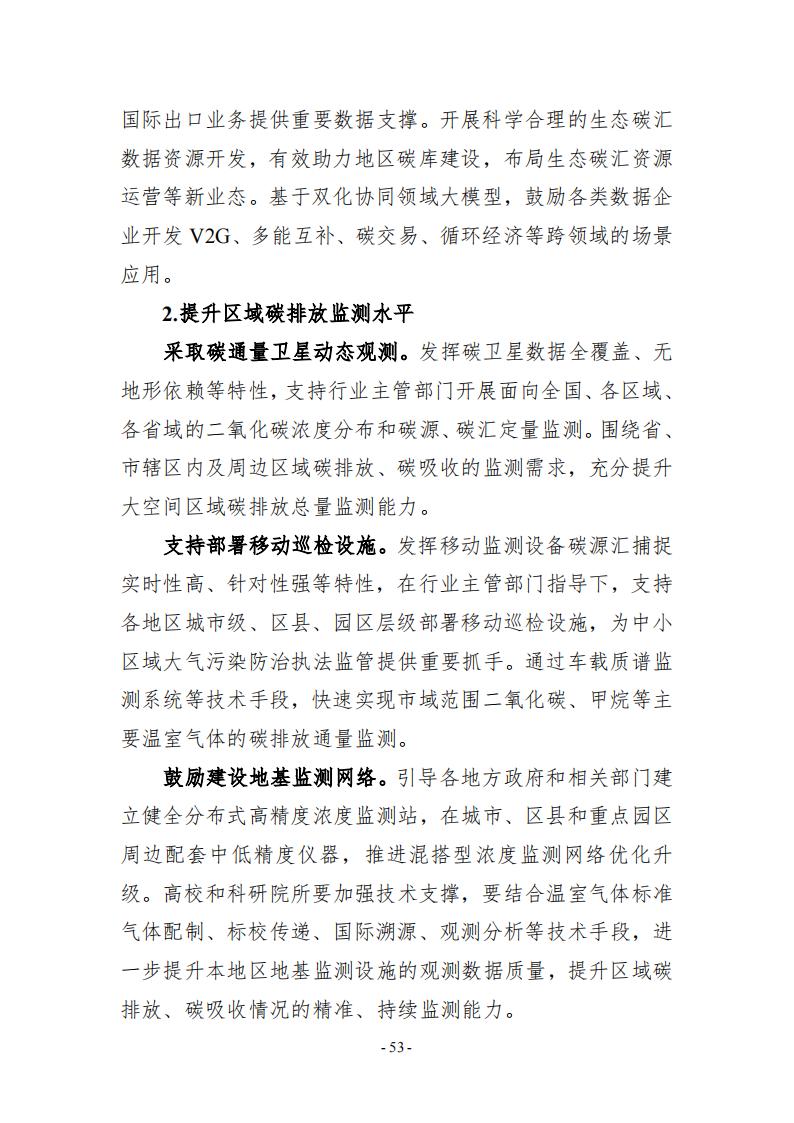 国际出口业务提供重要数据支撑。开展科学合理的生态碳汇数据资源开发，有效助力地区碳库建设，布局生态碳汇资源运营等新业态。基于双化协同领域大模型，鼓励各类数据企业开发 V2G、多能互补、碳交易、循环经济等跨领域的场景应用。

2.提升区域碳排放监测水平

采取碳通量卫星动态观测。发挥碳卫星数据全覆盖、无地形依赖等特性，支持行业主管部门开展面向全国、各区域、各省域的二氧化碳浓度分布和碳源、碳汇定量监测。围绕省、市辖区内及周边区域碳排放、碳吸收的监测需求，充分提升大空间区域碳排放总量监测能力。

支持部署移动巡检设施。发挥移动监测设备碳源汇捕捉实时性高、针对性强等特性，在行业主管部门指导下，支持各地区城市级、区县、园区层级部署移动巡检设施，为中小区域大气污染防治执法监管提供重要抓手。通过车载质谱监测系统等技术手段，快速实现市域范围二氧化碳、甲烷等主要温室气体的碳排放通量监测。

鼓励建设地基监测网络。引导各地方政府和相关部门建立健全分布式高精度浓度监测站，在城市、区县和重点园区周边配套中低精度仪器，推进混搭型浓度监测网络优化升级。高校和科研院所要加强技术支撑，要结合温室气体标准气体配制、标校传递、国际溯源、观测分析等技术手段，进一步提升本地区地基监测设施的观测数据质量，提升区域碳排放、碳吸收情况的精准、持续监测能力。

- 53 -